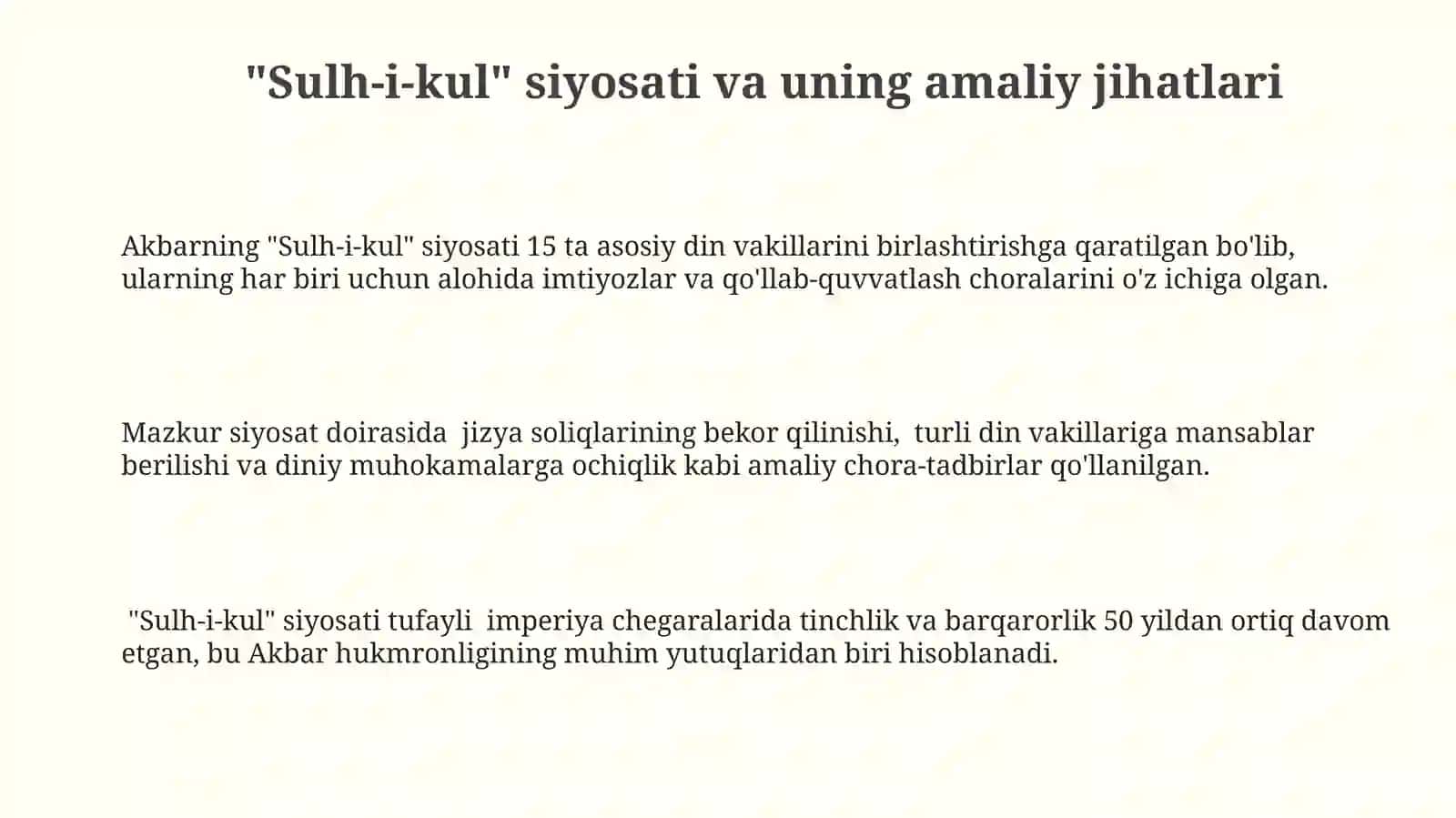 "Sulh-i-kul" siyosati va uning amaliy jihatlari

Akbarning "Sulh-i-kul" siyosati 15 ta asosiy din vakillarini birlashtirishga qaratilgan bo'lib, ularning har biri uchun alohida imtiyozlar va qo'llab-quvvatlash choralarini o'z ichiga olgan.

Mazkur siyosat doirasida jizya soliqlarining bekor qilinishi, turli din vakillariga mansablar berilishi va diniy muhokamalarga ochiqlik kabi amaliy chora-tadbirlar qo'llanilgan.

"Sulh-i-kul" siyosati tufayli imperiya chegaralarida tinchlik va barqarorlik 50 yildan ortiq davom etgan, bu Akbar hukmronligining muhim yutuqlaridan biri hisoblanadi.